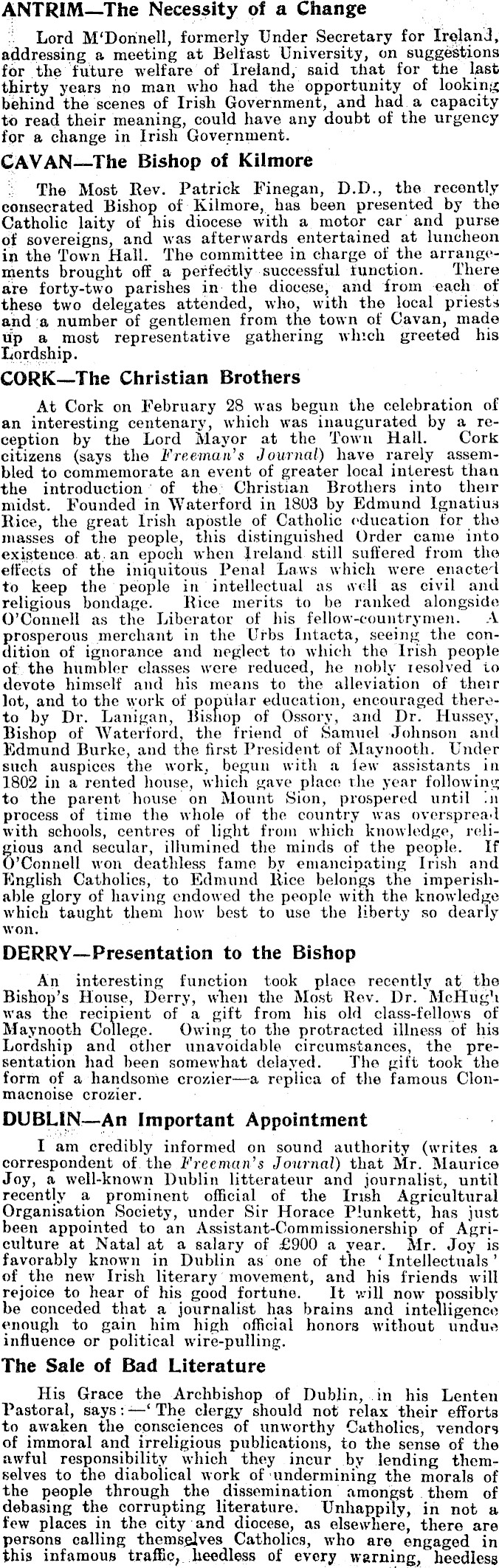 ANTRIM—The Necessity of a Change

Lord M'Donnell, formerly Under Secretary for Ireland, addressing a meeting at Belfast University, on suggestions for the future welfare of Ireland, said that for the last thirty years no man who had the opportunity of looking behind the scenes of Irish Government, and had a capacity to read their meaning, could have any doubt of the urgency for a change in Irish Government.

CAVAN—The Bishop of Kilmore

The Most Rev. Patrick Finegan, D.D., the recently consecrated Bishop of Kilmore, has been presented by the Catholic laity of his diocese with a motor car and purse of sovereigns, and was afterwards entertained at luncheon in the Town Hall. The committee in charge of the arrangements brought off a perfectly successful function. There are forty-two parishes in the diocese, and from each of these two delegates attended, who, with the local priests and a number of gentlemen from the town of Cavan, made up a most representative gathering which greeted his Lordship.

CORK—The Christian Brothers

At Cork on February 28 was begun the celebration of an interesting centenary, which was inaugurated by a reception by the Lord Mayor at the Town Hall. Cork citizens (says the Freeman's Journal) have rarely assembled to commemorate an event of greater local interest than the introduction of the Christian Brothers into their midst. Founded in Waterford in 1803 by Edmund Ignatius Rice, the great Irish apostle of Catholic education for the masses of the people, this distinguished Order came into existence at an epoch when Ireland still suffered from the effects of the iniquitous Penal Laws which were enacted to keep the people in intellectual as well as civil and religious bondage. Rice merits to be ranked alongside O'Connell as the Liberator of his fellow-countrymen. A prosperous merchant in the Urbs Intacta, seeing the condition of ignorance and neglect to which the Irish people of the humbler classes were reduced, he nobly resolved to devote himself and his means to the alleviation of their lot, and to the work of popular education, encouraged thereto by Dr. Lanigan, Bishop of Ossory, and Dr. Hussey, Bishop of Waterford, the friend of Samuel Johnson and Edmund Burke, and the first President of Maynooth. Under such auspices the work, begun with a few assistants in 1802 in a rented house, which gave place the year following to the parent house on Mount Sion, prospered until in process of time the whole of the country was overspread with schools, centres of light from which knowledge, religious and secular, illumined the minds of the people. If O'Connell won deathless fame by emancipating Irish and English Catholics, to Edmund Rice belongs the imperishable glory of having endowed the people with the knowledge which taught them how best to use the liberty so dearly won.

DERRY—Presentation to the Bishop

An interesting function took place recently at the Bishop's House, Derry, when the Most Rev. Dr. McHugh was the recipient of a gift from his old class-fellows of Maynooth College. Owing to the protracted illness of his Lordship and other unavoidable circumstances, the presentation had been somewhat delayed. The gift took the form of a handsome crozier—a replica of the famous Clonmacnoise crozier.

DUBLIN—An Important Appointment

I am credibly informed on sound authority (writes a correspondent of the Freeman's Journal) that Mr. Maurice Joy, a well-known Dublin litterateur and journalist, until recently a prominent official of the Irish Agricultural Organisation Society, under Sir Horace Plunkett, has just been appointed to an Assistant-Commissionership of Agriculture at Natal at a salary of £900 a year. Mr. Joy is favorably known in Dublin as one of the 'Intellectuals' of the new Irish literary movement, and his friends will rejoice to hear of his good fortune. It will now possibly be conceded that a journalist has brains and intelligence enough to gain him high official honors without undue influence or political wire-pulling.

The Sale of Bad Literature

His Grace the Archbishop of Dublin, in his Lenten Pastoral, says:—'The clergy should not relax their efforts to awaken the consciences of unworthy Catholics, vendors of immoral and irreligious publications, to the sense of the awful responsibility which they incur by lending themselves to the diabolical work of undermining the morals of the people through the dissemination amongst them of debasing the corrupting literature. Unhappily, in not a few places in the city and diocese, as elsewhere, there are persons calling themselves Catholics, who are engaged in this infamous traffic, heedless of every warning, heedless